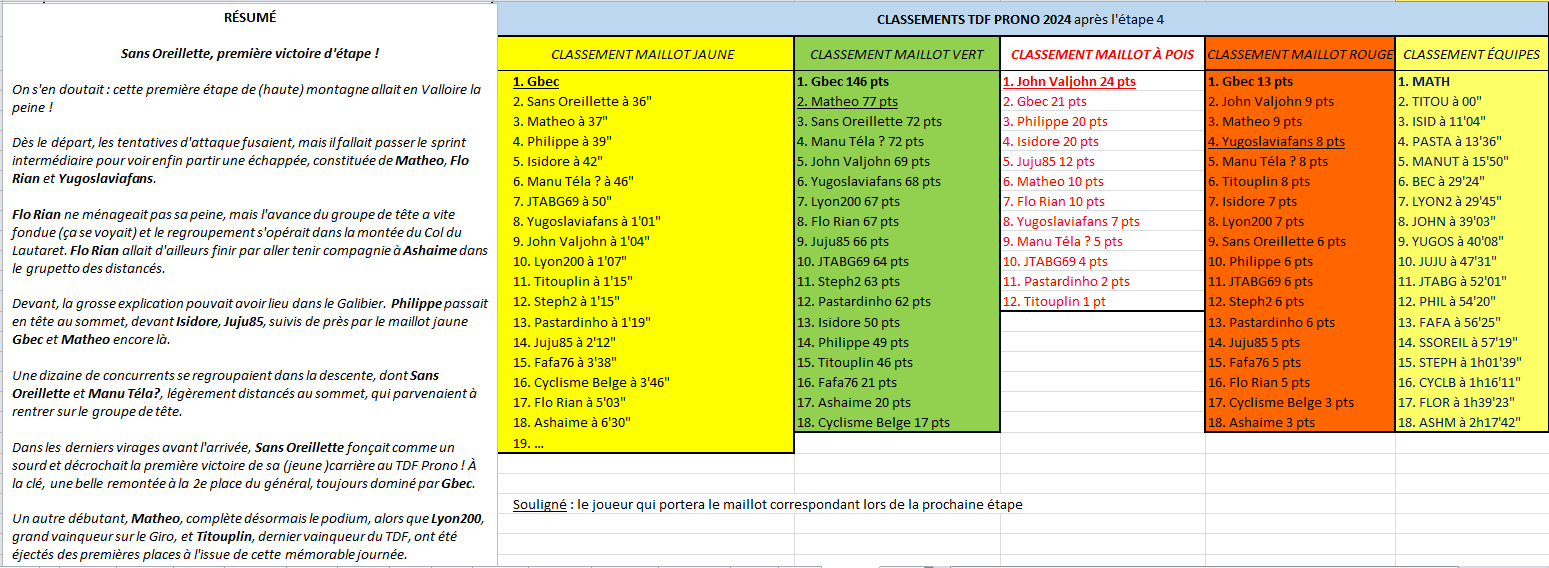 RÉSUMÉ

Sans Oreillette, première victoire d'étape !

On s'en doutait : cette première étape de (haute) montagne allait en Valloire la peine !

Dès le départ, les tentatives d'attaque fusaient, mais il fallait passer le sprint intermédiaire pour voir enfin partir une échappée, constituée de Matheo, Flo Rian et Yugoslaviafans.

Flo Rian ne ménageait pas sa peine, mais l'avance du groupe de tête a vite fondue (ça se voyait) et le regroupement s'opérait dans la montée du Col du Lautaret. Flo Rian allait d'ailleurs finir par aller tenir compagnie à Ashaime dans le grupetto des distancés.

Devant, la grosse explication pouvait avoir lieu dans le Galibier. Philippe passait en tête au sommet, devant Isidore, Juju85, suivis de près par le maillot jaune Gbec et Matheo encore là.

Une dizaine de concurrents se regroupaient dans la descente, dont Sans Oreillette et Manu Téla?, légèrement distancés au sommet, qui parvenaient à rentrer sur le groupe de tête.

Dans les derniers virages avant l'arrivée, Sans Oreillette fonçait comme un sourd et décrochait la première victoire de sa (jeune )carrière au TDF Prono ! À la clé, une belle remontée à la 2e place du général, toujours dominé par Gbec.

Un autre débutant, Matheo, complète désormais le podium, alors que Lyon200, grand vainqueur sur le Giro, et Titouplin, dernier vainqueur du TDF, ont été éjectés des premières places à l'issue de cette mémorable journée.

CLASSEMENTS TDF PRONO 2024 après l'étape 4

| CLASSEMENT MAILLOT JAUNE | CLASSEMENT MAILLOT VERT | CLASSEMENT MAILLOT À POIS | CLASSEMENT MAILLOT ROUGE | CLASSEMENT ÉQUIPES |
|---|---|---|---|---|
| 1. Gbec | 1. Gbec 146 pts | 1. John Valjohn 24 pts | 1. Gbec 13 pts | 1. MATH |
| 2. Sans Oreillette à 36" | 2. Matheo 77 pts | 2. Gbec 21 pts | 2. John Valjohn 9 pts | 2. TITOU à 00" |
| 3. Matheo à 37" | 3. Sans Oreillette 72 pts | 3. Philippe 20 pts | 3. Matheo 9 pts | 3. ISID à 11'04" |
| 4. Philippe à 39" | 4. Manu Téla ? 72 pts | 4. Isidore 20 pts | 4. Yugoslaviafans 8 pts | 4. PASTA à 13'36" |
| 5. Isidore à 42" | 5. John Valjohn 69 pts | 5. Juju85 12 pts | 5. Manu Téla ? 8 pts | 5. MANUT à 15'50" |
| 6. Manu Téla ? à 46" | 6. Yugoslaviafans 68 pts | 6. Matheo 10 pts | 6. Titouplin 8 pts | 6. BEC à 29'24" |
| 7. JTABG69 à 50" | 7. Lyon200 67 pts | 7. Flo Rian 10 pts | 7. Isidore 7 pts | 7. LYON2 à 29'45" |
| 8. Yugoslaviafans à 1'01" | 8. Flo Rian 67 pts | 8. Yugoslaviafans 7 pts | 8. Lyon200 7 pts | 8. JOHN à 39'03" |
| 9. John Valjohn à 1'04" | 9. Juju85 66 pts | 9. Manu Téla ? 5 pts | 9. Sans Oreillette 6 pts | 9. YUGOS à 40'08" |
| 10. Lyon200 à 1'07" | 10. JTABG69 64 pts | 10. JTABG69 4 pts | 10. Philippe 6 pts | 10. JUJU à 47'31" |
| 11. Titouplin à 1'15" | 11. Steph2 63 pts | 11. Pastardinho 2 pts | 11. JTABG69 6 pts | 11. JTABG à 52'01" |
| 12. Steph2 à 1'15" | 12. Pastardinho 62 pts | 12. Titouplin 1 pt | 12. Steph2 6 pts | 12. PHIL à 54'20" |
| 13. Pastardinho à 1'19" | 13. Isidore 50 pts | | 13. Pastardinho 6 pts | 13. FAFA à 56'25" |
| 14. Juju85 à 2'12" | 14. Philippe 49 pts | | 14. Juju85 5 pts | 14. SSOREIL à 57'19" |
| 15. Fafa76 à 3'38" | 15. Titouplin 46 pts | | 15. Fafa76 5 pts | 15. STEPH à 1h01'39" |
| 16. Cyclisme Belge à 3'46" | 16. Fafa76 21 pts | | 16. Flo Rian 5 pts | 16. CYCLB à 1h16'11" |
| 17. Flo Rian à 5'03" | 17. Ashaime 20 pts | | 17. Cyclisme Belge 3 pts | 17. FLOR à 1h39'23" |
| 18. Ashaime à 6'30" | 18. Cyclisme Belge 17 pts | | 18. Ashaime 3 pts | 18. ASHM à 2h17'42" |
| 19. ... | | | | |

Souligné : le joueur qui portera le maillot correspondant lors de la prochaine étape